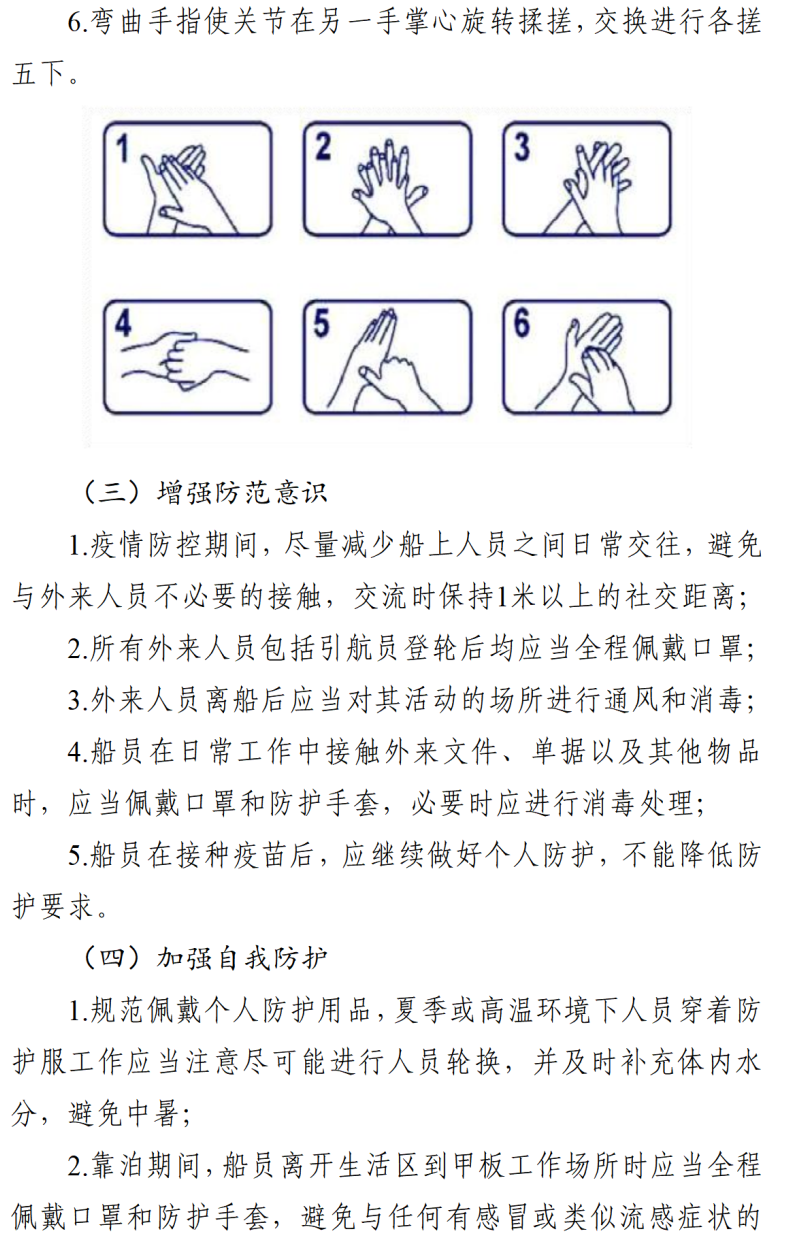 6.弯曲手指使关节在另一手掌心旋转揉搓，交换进行各搓五下。

1

2

3

4

5

6

（三）增强防范意识

1.疫情防控期间，尽量减少船上人员之间日常交往，避免与外来人员不必要的接触，交流时保持1米以上的社交距离；

2.所有外来人员包括引航员登轮后均应当全程佩戴口罩；

3.外来人员离船后应当对其活动的场所进行通风和消毒；

4.船员在日常工作中接触外来文件、单据以及其他物品时，应当佩戴口罩和防护手套，必要时应进行消毒处理；

5.船员在接种疫苗后，应继续做好个人防护，不能降低防护要求。

（四）加强自我防护

1.规范佩戴个人防护用品，夏季或高温环境下人员穿着防护服工作应当注意尽可能进行人员轮换，并及时补充体内水分，避免中暑；

2.靠泊期间，船员离开生活区到甲板工作场所时应当全程佩戴口罩和防护手套，避免与任何有感冒或类似流感症状的